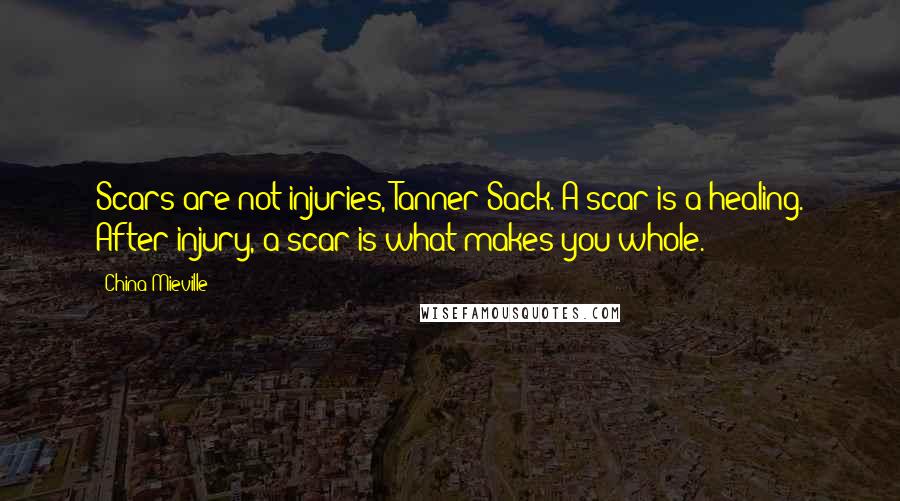 Scars are not injuries, Tanner Sack. A scar is a healing. After injury, a scar is what makes you whole.

China Mieville

WISEFAMOUSQUOTES.COM